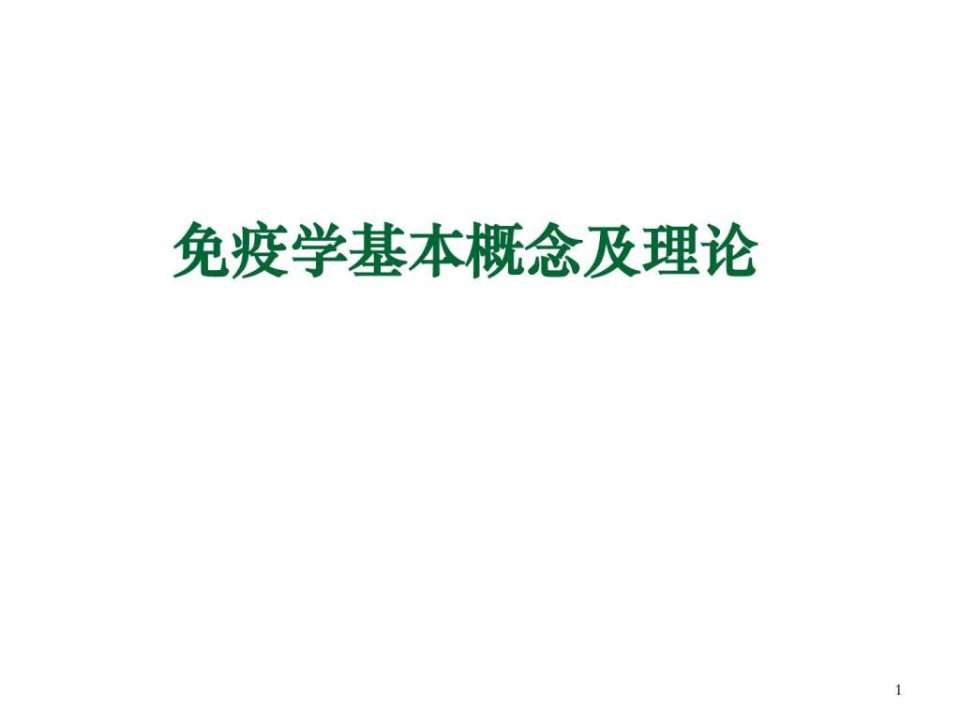 免疫学基本概念及理论

1